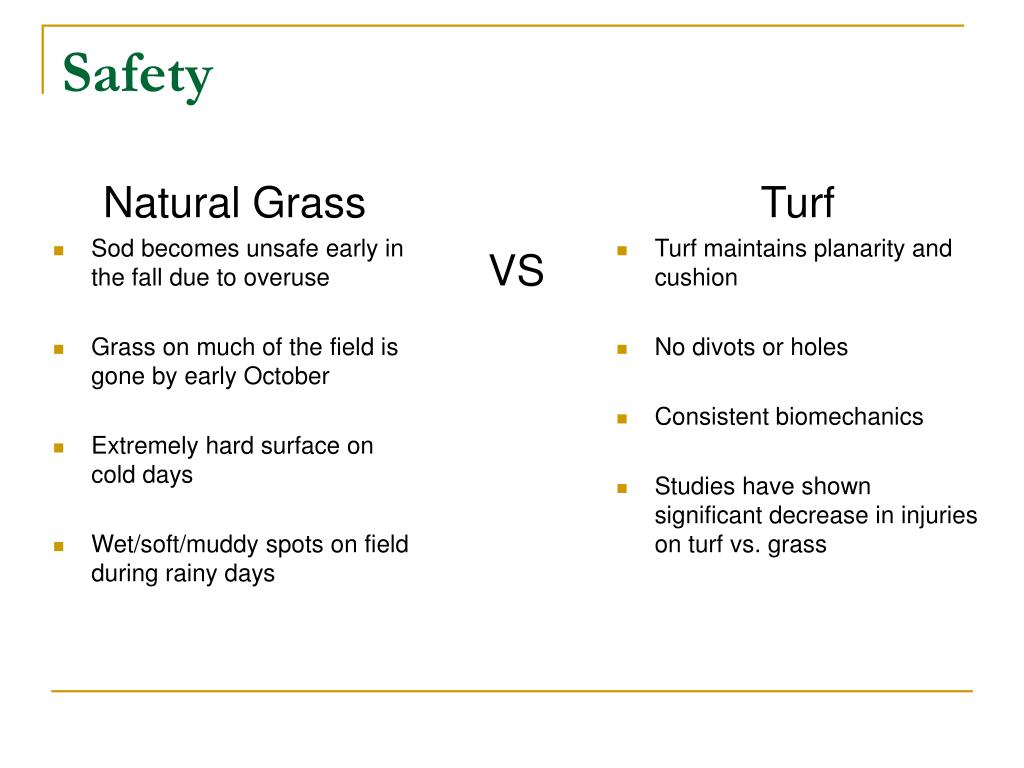 Safety

Natural Grass

- Sod becomes unsafe early in the fall due to overuse
- Grass on much of the field is gone by early October
- Extremely hard surface on cold days
- Wet/soft/muddy spots on field during rainy days

VS

Turf

- Turf maintains planarity and cushion
- No divots or holes
- Consistent biomechanics
- Studies have shown significant decrease in injuries on turf vs. grass